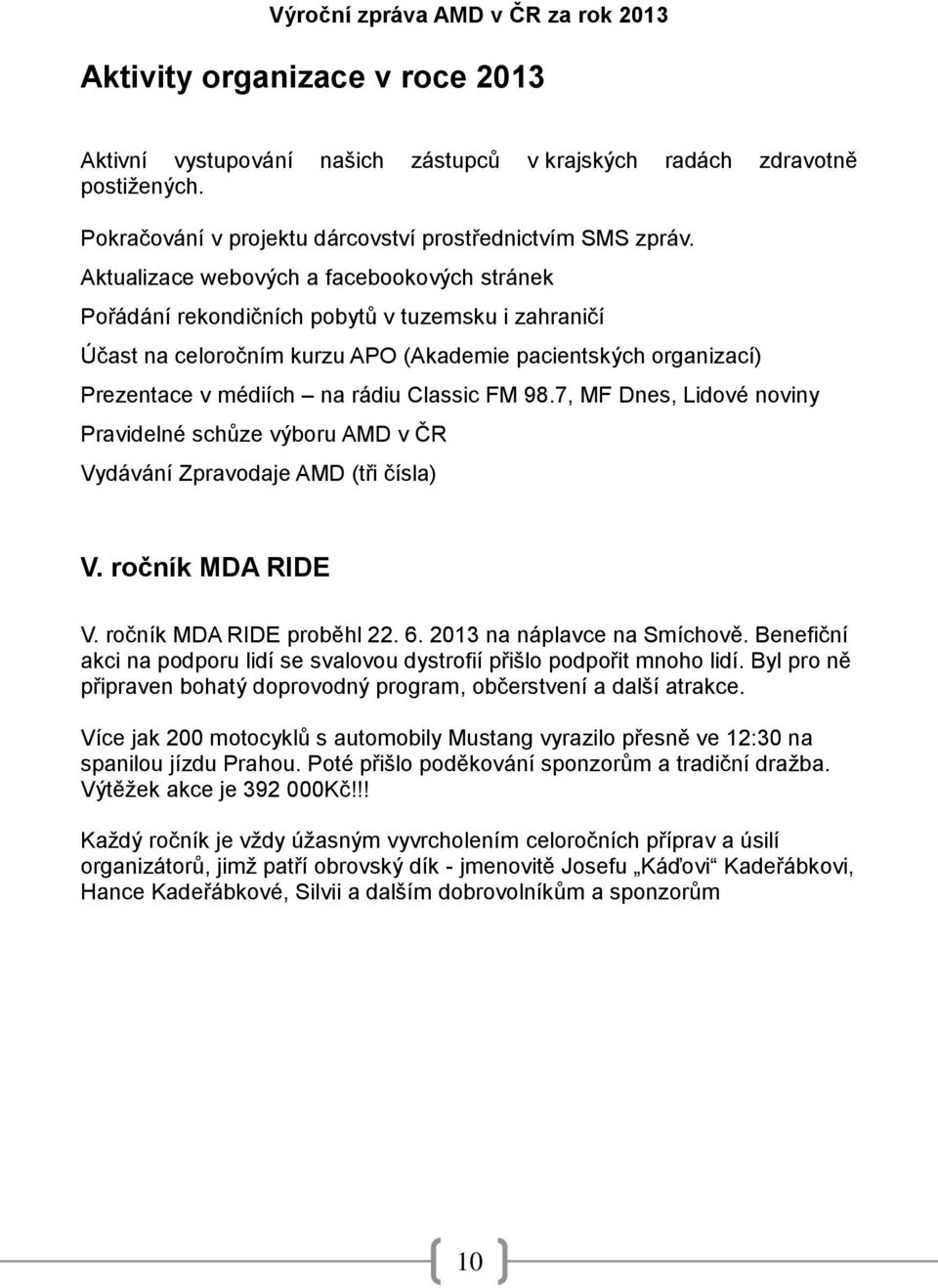 Výroční zpráva AMD v ČR za rok 2013

Aktivity organizace v roce 2013

Aktivní vystupování našich zástupců v krajských radách zdravotně postižených.

Pokračování v projektu dárcovství prostřednictvím SMS zpráv.

Aktualizace webových a facebookových stránek

Pořádání rekondičních pobytů v tuzemsku i zahraničí

Účast na celoročním kurzu APO (Akademie pacientských organizací)

Prezentace v médiích – na rádiu Classic FM 98.7, MF Dnes, Lidové noviny

Pravidelné schůze výboru AMD v ČR

Vydávání Zpravodaje AMD (tři čísla)

V. ročník MDA RIDE

V. ročník MDA RIDE proběhl 22. 6. 2013 na náplavce na Smíchově. Benefiční akci na podporu lidí se svalovou dystrofií přišlo podpořit mnoho lidí. Byl pro ně připraven bohatý doprovodný program, občerstvení a další atrakce.

Více jak 200 motocyklů s automobily Mustang vyrazilo přesně ve 12:30 na spanilou jízdu Prahou. Poté přišlo poděkování sponzorům a tradiční dražba. Výtěžek akce je 392 000Kč!!!

Každý ročník je vždy úžasným vyvrcholením celoročních příprav a úsilí organizátorů, jimž patří obrovský dík - jmenovitě Josefu „Káďovi“ Kadeřábkovi, Hance Kadeřábkové, Silvii a dalším dobrovolníkům a sponzorům

10